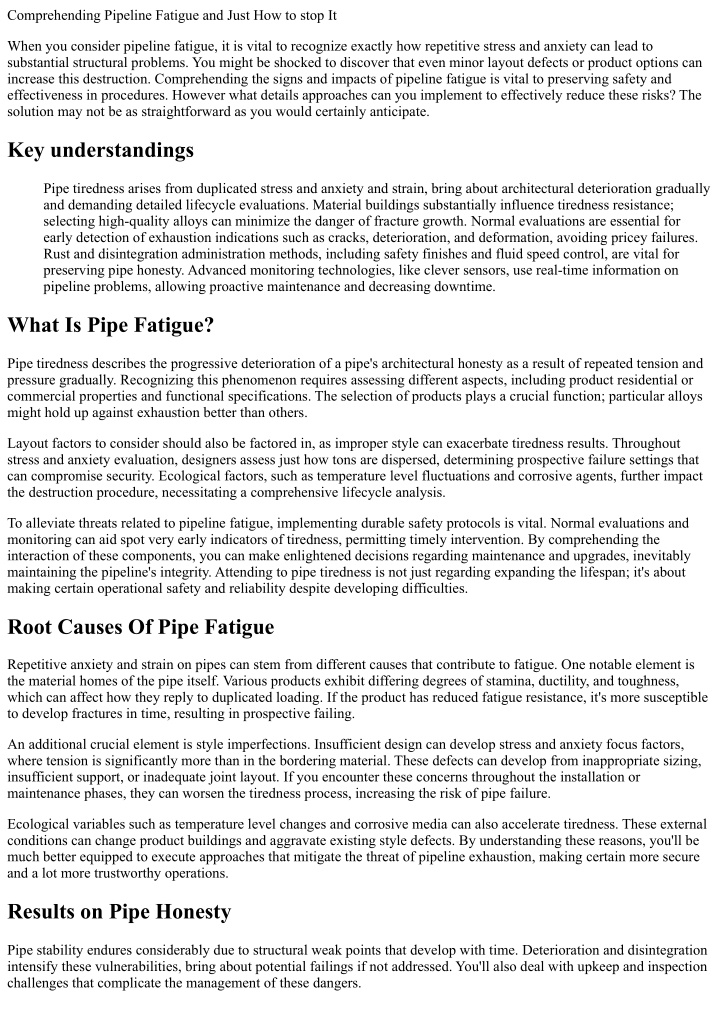 Comprehending Pipeline Fatigue and Just How to stop It

When you consider pipeline fatigue, it is vital to recognize exactly how repetitive stress and anxiety can lead to substantial structural problems. You might be shocked to discover that even minor layout defects or product options can increase this destruction. Comprehending the signs and impacts of pipeline fatigue is vital to preserving safety and effectiveness in procedures. However what details approaches can you implement to effectively reduce these risks? The solution may not be as straightforward as you would certainly anticipate.

Key understandings

Pipe tiredness arises from duplicated stress and anxiety and strain, bring about architectural deterioration gradually and demanding detailed lifecycle evaluations. Material buildings substantially influence tiredness resistance; selecting high-quality alloys can minimize the danger of fracture growth. Normal evaluations are essential for early detection of exhaustion indications such as cracks, deterioration, and deformation, avoiding pricey failures. Rust and disintegration administration methods, including safety finishes and fluid speed control, are vital for preserving pipe honesty. Advanced monitoring technologies, like clever sensors, use real-time information on pipeline problems, allowing proactive maintenance and decreasing downtime.

What Is Pipe Fatigue?

Pipe tiredness describes the progressive deterioration of a pipe's architectural honesty as a result of repeated tension and pressure gradually. Recognizing this phenomenon requires assessing different aspects, including product residential or commercial properties and functional specifications. The selection of products plays a crucial function; particular alloys might hold up against exhaustion better than others.

Layout factors to consider should also be factored in, as improper style can exacerbate tiredness results. Throughout stress and anxiety evaluation, designers assess just how tons are dispersed, determining prospective failure settings that can compromise security. Ecological factors, such as temperature level fluctuations and corrosive agents, further impact the destruction procedure, necessitating a comprehensive lifecycle analysis.

To alleviate threats related to pipeline fatigue, implementing durable safety protocols is vital. Normal evaluations and monitoring can aid spot very early indicators of tiredness, permitting timely intervention. By comprehending the interaction of these components, you can make enlightened decisions regarding maintenance and upgrades, inevitably maintaining the pipeline's integrity. Attending to pipe tiredness is not just regarding expanding the lifespan; it's about making certain operational safety and reliability despite developing difficulties.

Root Causes Of Pipe Fatigue

Repetitive anxiety and strain on pipes can stem from different causes that contribute to fatigue. One notable element is the material homes of the pipe itself. Various products exhibit differing degrees of stamina, ductility, and toughness, which can affect how they reply to duplicated loading. If the product has reduced fatigue resistance, it's more susceptible to develop fractures in time, resulting in prospective failing.

An additional crucial element is style imperfections. Insufficient design can develop stress and anxiety focus factors, where tension is significantly more than in the bordering material. These defects can develop from inappropriate sizing, insufficient support, or inadequate joint layout. If you encounter these concerns throughout the installation or maintenance phases, they can worsen the tiredness process, increasing the risk of pipe failure.

Ecological variables such as temperature level changes and corrosive media can also accelerate tiredness. These external conditions can change product buildings and aggravate existing style defects. By understanding these reasons, you'll be much better equipped to execute approaches that mitigate the threat of pipeline exhaustion, making certain more secure and a lot more trustworthy operations.

Results on Pipe Honesty

Pipe stability endures considerably due to structural weak points that develop with time. Deterioration and disintegration intensify these vulnerabilities, bring about potential failings if not addressed. You'll also deal with upkeep and inspection challenges that complicate the management of these dangers.